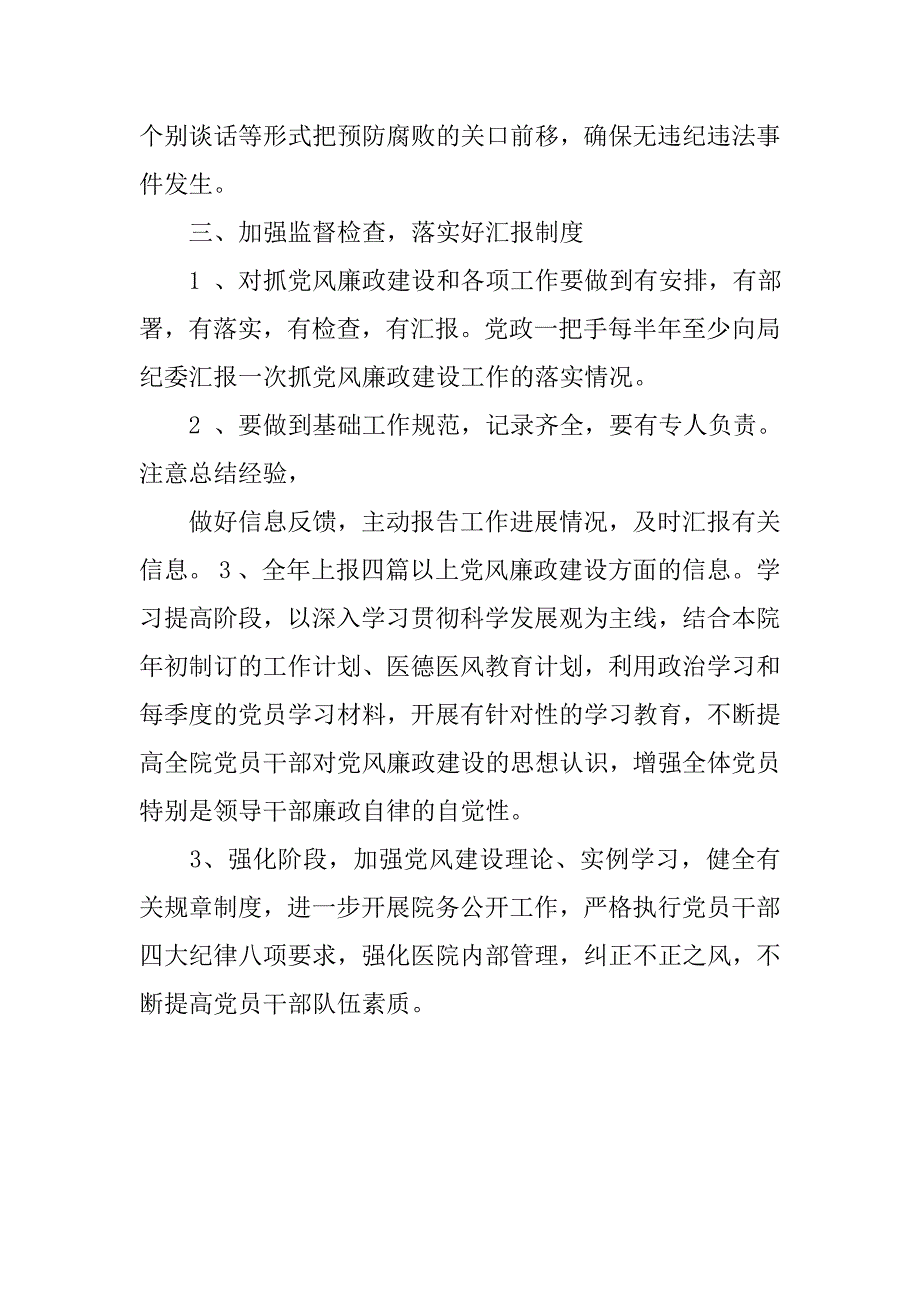 个别谈话等形式把预防腐败的关口前移，确保无违纪违法事件发生。

三、加强监督检查，落实好汇报制度

1 、对抓党风廉政建设和各项工作要做到有安排，有部署，有落实，有检查，有汇报。党政一把手每半年至少向局纪委汇报一次抓党风廉政建设工作的落实情况。

2 、要做到基础工作规范，记录齐全，要有专人负责。注意总结经验，

做好信息反馈，主动报告工作进展情况，及时汇报有关信息。 3 、全年上报四篇以上党风廉政建设方面的信息。学习提高阶段，以深入学习贯彻科学发展观为主线，结合本院年初制订的工作计划、医德医风教育计划，利用政治学习和每季度的党员学习材料，开展有针对性的学习教育，不断提高全院党员干部对党风廉政建设的思想认识，增强全体党员特别是领导干部廉政自律的自觉性。

3、强化阶段，加强党风建设理论、实例学习，健全有关规章制度，进一步开展院务公开工作，严格执行党员干部四大纪律八项要求，强化医院内部管理，纠正不正之风，不断提高党员干部队伍素质。